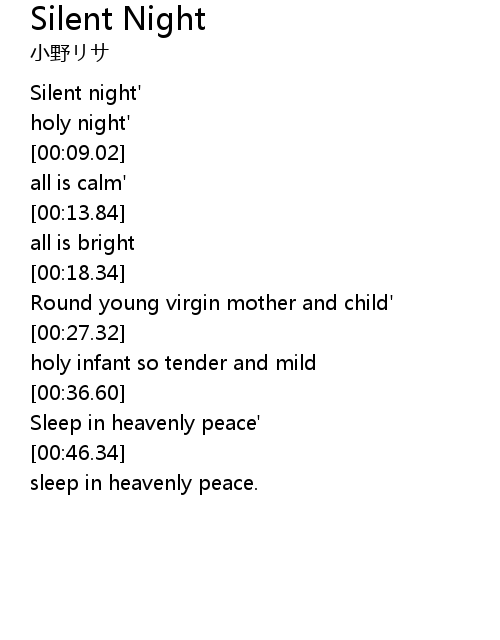 Silent Night
小野リサ

Silent night'
holy night'
[00:09.02]
all is calm'
[00:13.84]
all is bright
[00:18.34]
Round young virgin mother and child'
[00:27.32]
holy infant so tender and mild
[00:36.60]
Sleep in heavenly peace'
[00:46.34]
sleep in heavenly peace.